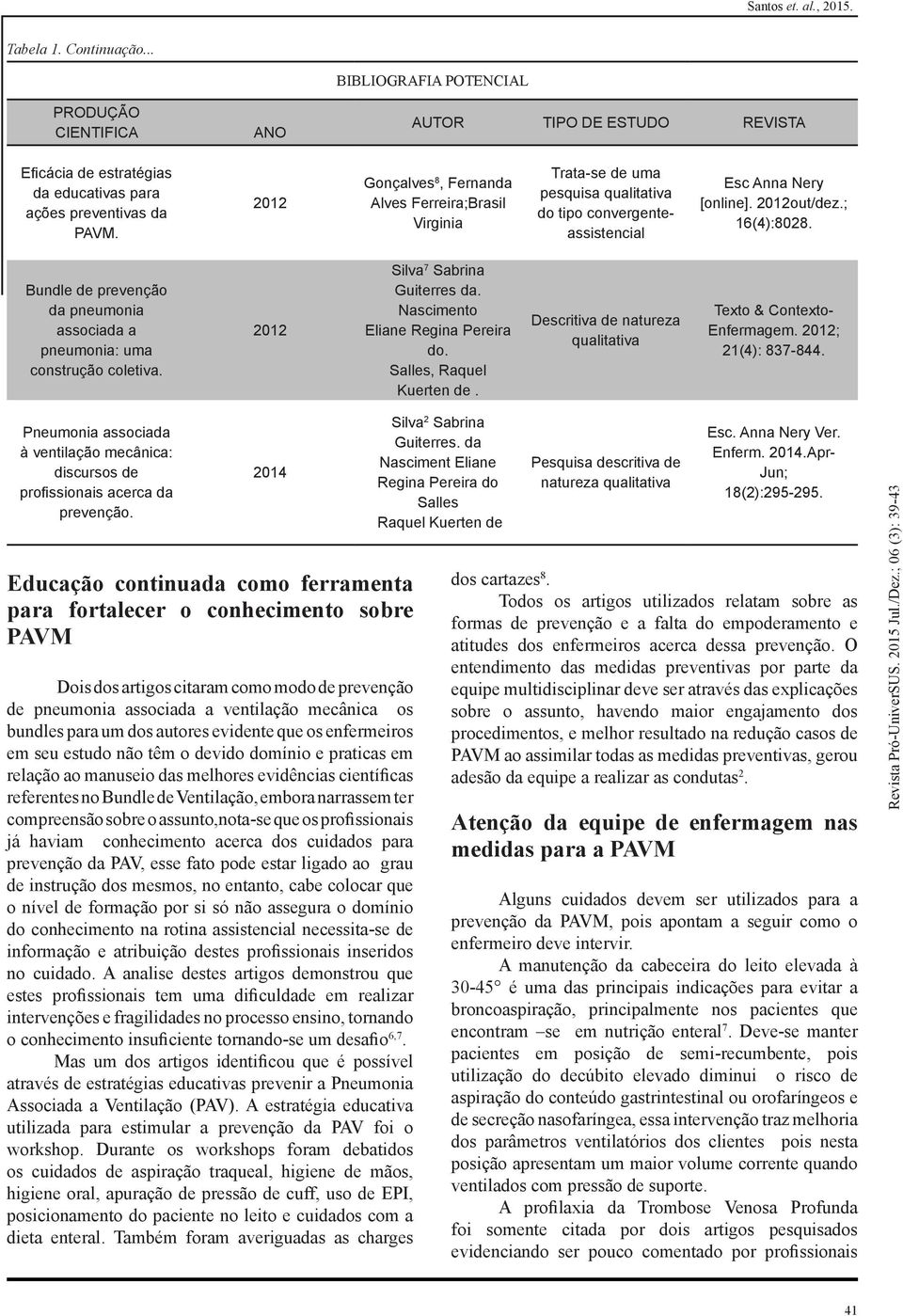 Santos et. al., 2015.

Tabela 1. Continuação...

BIBLIOGRAFIA POTENCIAL

| PRODUÇÃO CIENTIFICA | ANO | AUTOR | TIPO DE ESTUDO | REVISTA |
|---|---|---|---|---|
| Eficácia de estratégias da educativas para ações preventivas da PAVM. | 2012 | Gonçalves$^8$, Fernanda Alves Ferreira;Brasil Virginia | Trata-se de uma pesquisa qualitativa do tipo convergente-assistencial | Esc Anna Nery [online]. 2012out/dez.; 16(4):8028. |
| Bundle de prevenção da pneumonia associada a pneumonia: uma construção coletiva. | 2012 | Silva$^7$ Sabrina Guiterres da. Nascimento Eliane Regina Pereira do. Salles, Raquel Kuerten de . | Descritiva de natureza qualitativa | Texto & Contexto-Enfermagem. 2012; 21(4): 837-844. |
| Pneumonia associada à ventilação mecânica: discursos de profissionais acerca da prevenção. | 2014 | Silva$^2$ Sabrina Guiterres. da Nasciment Eliane Regina Pereira do Salles Raquel Kuerten de | Pesquisa descritiva de natureza qualitativa | Esc. Anna Nery Ver. Enferm. 2014.Apr-Jun; 18(2):295-295. |

Educação continuada como ferramenta para fortalecer o conhecimento sobre PAVM

Dois dos artigos citaram como modo de prevenção de pneumonia associada a ventilação mecânica os bundles para um dos autores evidente que os enfermeiros em seu estudo não têm o devido domínio e praticas em relação ao manuseio das melhores evidências científicas referentes no Bundle de Ventilação, embora narrassem ter compreensão sobre o assunto,nota-se que os profissionais já haviam conhecimento acerca dos cuidados para prevenção da PAV, esse fato pode estar ligado ao grau de instrução dos mesmos, no entanto, cabe colocar que o nível de formação por si só não assegura o domínio do conhecimento na rotina assistencial necessita-se de informação e atribuição destes profissionais inseridos no cuidado. A analise destes artigos demonstrou que estes profissionais tem uma dificuldade em realizar intervenções e fragilidades no processo ensino, tornando o conhecimento insuficiente tornando-se um desafio$^{6,7}$.

Mas um dos artigos identificou que é possível através de estratégias educativas prevenir a Pneumonia Associada a Ventilação (PAV). A estratégia educativa utilizada para estimular a prevenção da PAV foi o workshop. Durante os workshops foram debatidos os cuidados de aspiração traqueal, higiene de mãos, higiene oral, apuração de pressão de cuff, uso de EPI, posicionamento do paciente no leito e cuidados com a dieta enteral. Também foram averiguadas as charges dos cartazes$^8$.

Todos os artigos utilizados relatam sobre as formas de prevenção e a falta do empoderamento e atitudes dos enfermeiros acerca dessa prevenção. O entendimento das medidas preventivas por parte da equipe multidisciplinar deve ser através das explicações sobre o assunto, havendo maior engajamento dos procedimentos, e melhor resultado na redução casos de PAVM ao assimilar todas as medidas preventivas, gerou adesão da equipe a realizar as condutas$^2$.

Atenção da equipe de enfermagem nas medidas para a PAVM

Alguns cuidados devem ser utilizados para a prevenção da PAVM, pois apontam a seguir como o enfermeiro deve intervir.

A manutenção da cabeceira do leito elevada à 30-45° é uma das principais indicações para evitar a broncoaspiração, principalmente nos pacientes que encontram –se em nutrição enteral$^7$. Deve-se manter pacientes em posição de semi-recumbente, pois utilização do decúbito elevado diminui o risco de aspiração do conteúdo gastrintestinal ou orofaríngeos e de secreção nasofaríngea, essa intervenção traz melhoria dos parâmetros ventilatórios dos clientes pois nesta posição apresentam um maior volume corrente quando ventilados com pressão de suporte.

A profilaxia da Trombose Venosa Profunda foi somente citada por dois artigos pesquisados evidenciando ser pouco comentado por profissionais

Revista Pró-UniverSUS. 2015 Jul./Dez.; 06 (3): 39-43

41